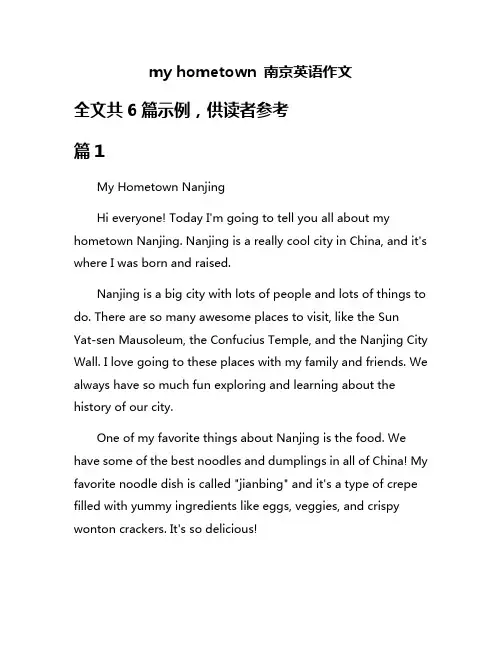 my hometown 南京英语作文

全文共 6 篇示例，供读者参考

篇 1

My Hometown Nanjing

Hi everyone! Today I'm going to tell you all about my hometown Nanjing. Nanjing is a really cool city in China, and it's where I was born and raised.

Nanjing is a big city with lots of people and lots of things to do. There are so many awesome places to visit, like the Sun Yat-sen Mausoleum, the Confucius Temple, and the Nanjing City Wall. I love going to these places with my family and friends. We always have so much fun exploring and learning about the history of our city.

One of my favorite things about Nanjing is the food. We have some of the best noodles and dumplings in all of China! My favorite noodle dish is called "jianbing" and it's a type of crepe filled with yummy ingredients like eggs, veggies, and crispy wonton crackers. It's so delicious!